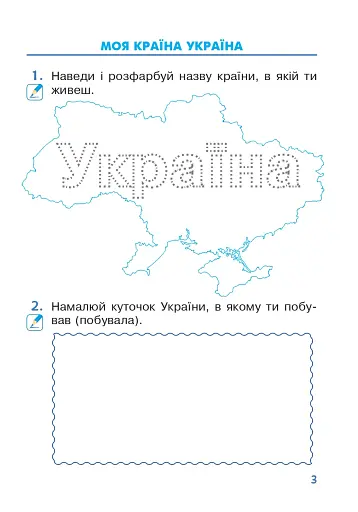 МОЯ КРАЇНА УКРАЇНА

1. Наведи і розфарбуй назву країни, в якій ти живеш.

Україна

2. Намалюй куточок України, в якому ти побував (побувала).

3